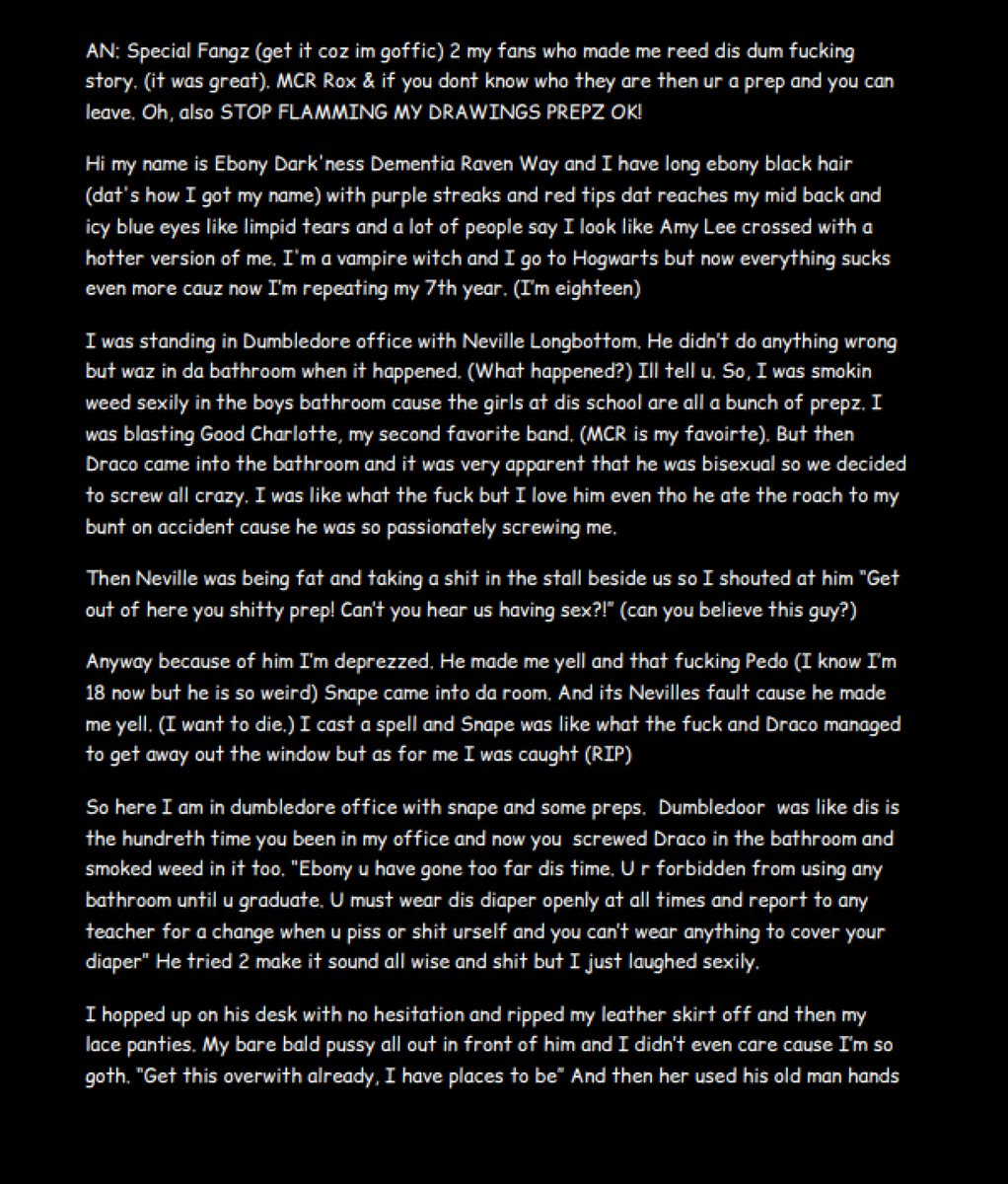 AN: Special Fangz (get it coz im goffic) 2 my fans who made me reed dis dum fucking story. (it was great). MCR Rox & if you dont know who they are then ur a prep and you can leave. Oh, also STOP FLAMMING MY DRAWINGS PREPZ OK!

Hi my name is Ebony Dark'ness Dementia Raven Way and I have long ebony black hair (dat's how I got my name) with purple streaks and red tips dat reaches my mid back and icy blue eyes like limpid tears and a lot of people say I look like Amy Lee crossed with a hotter version of me. I'm a vampire witch and I go to Hogwarts but now everything sucks even more cauz now I'm repeating my 7th year. (I'm eighteen)

I was standing in Dumbledore office with Neville Longbottom. He didn't do anything wrong but waz in da bathroom when it happened. (What happened?) Ill tell u. So, I was smokin weed sexily in the boys bathroom cause the girls at dis school are all a bunch of prepz. I was blasting Good Charlotte, my second favorite band. (MCR is my favoirte). But then Draco came into the bathroom and it was very apparent that he was bisexual so we decided to screw all crazy. I was like what the fuck but I love him even tho he ate the roach to my bunt on accident cause he was so passionately screwing me.

Then Neville was being fat and taking a shit in the stall beside us so I shouted at him "Get out of here you shitty prep! Can't you hear us having sex?!" (can you believe this guy?)

Anyway because of him I'm deprezzed. He made me yell and that fucking Pedo (I know I'm 18 now but he is so weird) Snape came into da room. And its Nevilles fault cause he made me yell. (I want to die.) I cast a spell and Snape was like what the fuck and Draco managed to get away out the window but as for me I was caught (RIP)

So here I am in dumbledore office with snape and some preps. Dumbledoor was like dis is the hundreth time you been in my office and now you screwed Draco in the bathroom and smoked weed in it too. "Ebony u have gone too far dis time. U r forbidden from using any bathroom until u graduate. U must wear dis diaper openly at all times and report to any teacher for a change when u piss or shit urself and you can't wear anything to cover your diaper" He tried 2 make it sound all wise and shit but I just laughed sexily.

I hopped up on his desk with no hesitation and ripped my leather skirt off and then my lace panties. My bare bald pussy all out in front of him and I didn't even care cause I'm so goth. "Get this overwith already, I have places to be" And then her used his old man hands